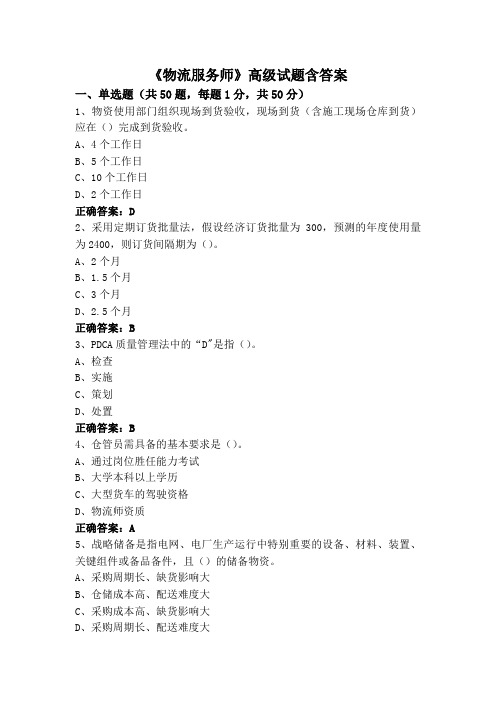 《物流服务师》高级试题含答案

一、单选题（共50题，每题1分，共50分）

1、物资使用部门组织现场到货验收，现场到货（含施工现场仓库到货）应在（）完成到货验收。

A、4个工作日

B、5个工作日

C、10个工作日

D、2个工作日

正确答案：D

2、采用定期订货批量法，假设经济订货批量为300，预测的年度使用量为2400，则订货间隔期为（）。

A、2个月

B、1.5个月

C、3个月

D、2.5个月

正确答案：B

3、PDCA质量管理法中的“D”是指（）。

A、检查

B、实施

C、策划

D、处置

正确答案：B

4、仓管员需具备的基本要求是（）。

A、通过岗位胜任能力考试

B、大学本科以上学历

C、大型货车的驾驶资格

D、物流师资质

正确答案：A

5、战略储备是指电网、电厂生产运行中特别重要的设备、材料、装置、关键组件或备品备件，且（）的储备物资。

A、采购周期长、缺货影响大

B、仓储成本高、配送难度大

C、采购成本高、缺货影响大

D、采购周期长、配送难度大